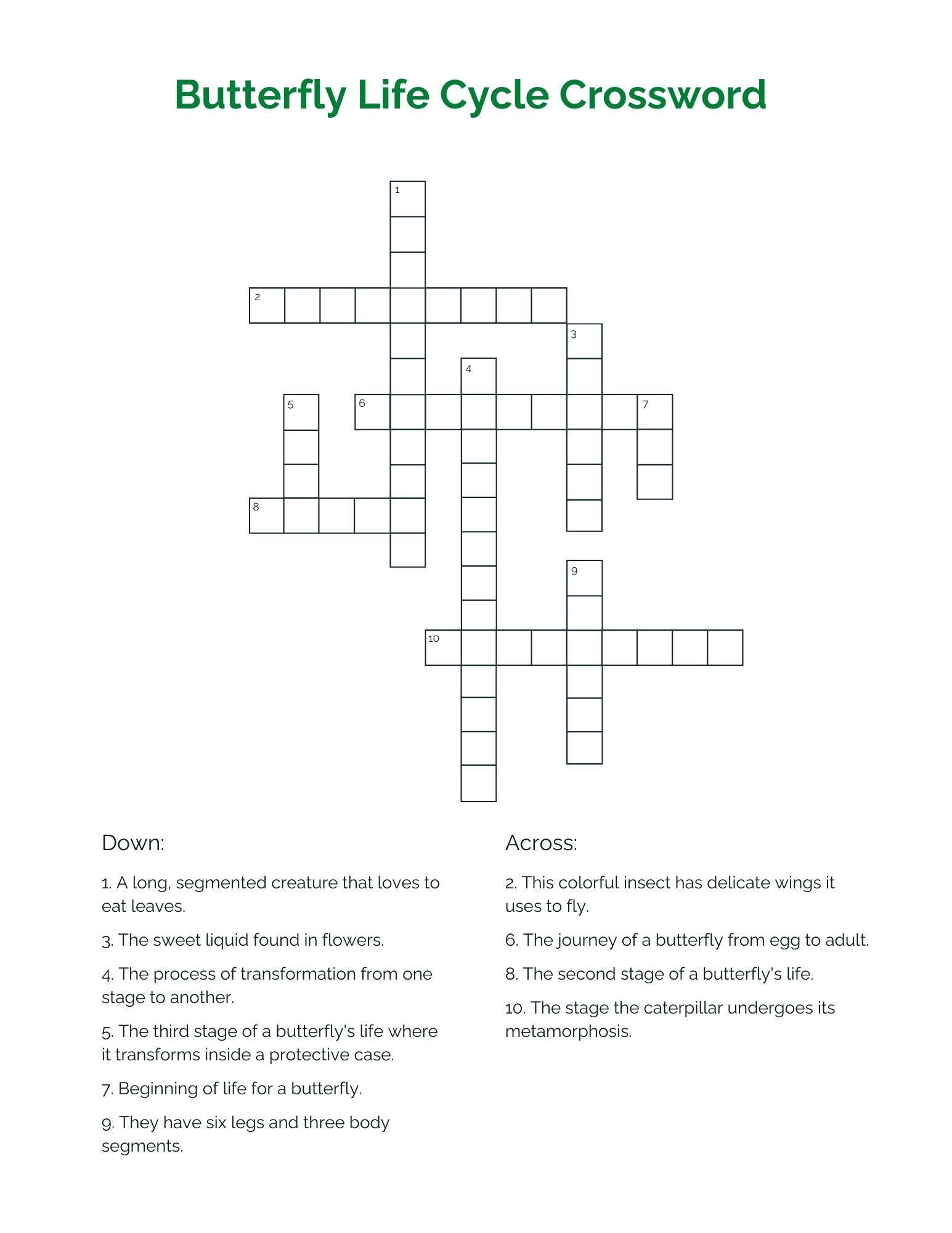 Butterfly Life Cycle Crossword

1

2

3

4

5

6

7

8

9

10

Down:

1. A long, segmented creature that loves to eat leaves.

3. The sweet liquid found in flowers.

4. The process of transformation from one stage to another.

5. The third stage of a butterfly's life where it transforms inside a protective case.

7. Beginning of life for a butterfly.

9. They have six legs and three body segments.

Across:

2. This colorful insect has delicate wings it uses to fly.

6. The journey of a butterfly from egg to adult.

8. The second stage of a butterfly's life.

10. The stage the caterpillar undergoes its metamorphosis.